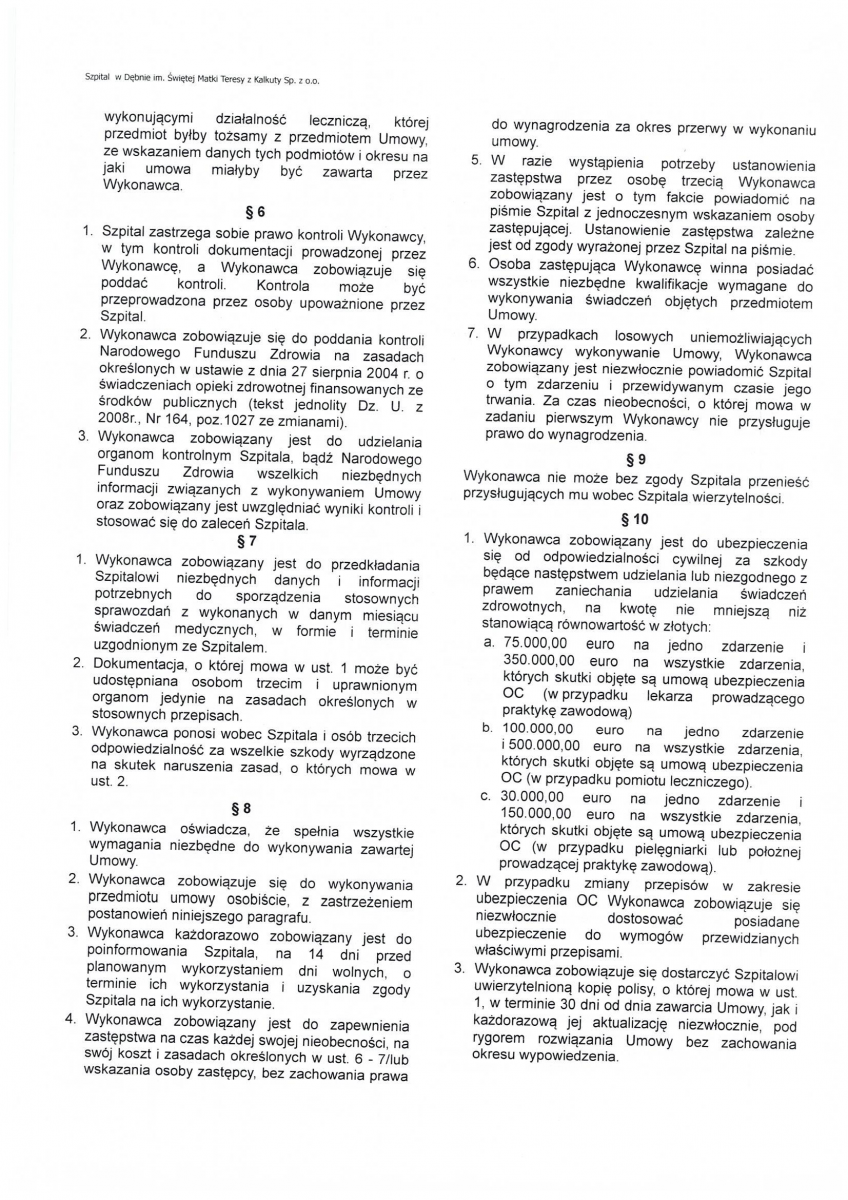 Szpital w Dębnie im. Świętej Matki Teresy z Kalkuty Sp. z o.o.

wykonującymi działalność leczniczą, której przedmiot byłby tożsamy z przedmiotem Umowy, ze wskazaniem danych tych podmiotów i okresu na jaki umowa miałyby być zawarta przez Wykonawca.

§ 6

1. Szpital zastrzega sobie prawo kontroli Wykonawcy, w tym kontroli dokumentacji prowadzonej przez Wykonawcę, a Wykonawca zobowiązuje się poddać kontroli. Kontrola może być przeprowadzona przez osoby upoważnione przez Szpital.
2. Wykonawca zobowiązuje się do poddania kontroli Narodowego Funduszu Zdrowia na zasadach określonych w ustawie z dnia 27 sierpnia 2004 r. o świadczeniach opieki zdrowotnej finansowanych ze środków publicznych (tekst jednolity Dz. U. z 2008r., Nr 164, poz.1027 ze zmianami).
3. Wykonawca zobowiązany jest do udzielania organom kontrolnym Szpitala, bądź Narodowego Funduszu Zdrowia wszelkich niezbędnych informacji związanych z wykonywaniem Umowy oraz zobowiązany jest uwzględniać wyniki kontroli i stosować się do zaleceń Szpitala.

§ 7

1. Wykonawca zobowiązany jest do przedkładania Szpitalowi niezbędnych danych i informacji potrzebnych do sporządzenia stosownych sprawozdań z wykonanych w danym miesiącu świadczeń medycznych, w formie i terminie uzgodnionym ze Szpitalem.
2. Dokumentacja, o której mowa w ust. 1 może być udostępniana osobom trzecim i uprawnionym organom jedynie na zasadach określonych w stosownych przepisach.
3. Wykonawca ponosi wobec Szpitala i osób trzecich odpowiedzialność za wszelkie szkody wyrządzone na skutek naruszenia zasad, o których mowa w ust. 2.

§ 8

1. Wykonawca oświadcza, że spełnia wszystkie wymagania niezbędne do wykonywania zawartej Umowy.
2. Wykonawca zobowiązuje się do wykonywania przedmiotu umowy osobiście, z zastrzeżeniem postanowień niniejszego paragrafu.
3. Wykonawca każdorazowo zobowiązany jest do poinformowania Szpitala, na 14 dni przed planowanym wykorzystaniem dni wolnych, o terminie ich wykorzystania i uzyskania zgody Szpitala na ich wykorzystanie.
4. Wykonawca zobowiązany jest do zapewnienia zastępstwa na czas każdej swojej nieobecności, na swój koszt i zasadach określonych w ust. 6 - 7/lub wskazania osoby zastępcy, bez zachowania prawa do wynagrodzenia za okres przerwy w wykonaniu umowy.
5. W razie wystąpienia potrzeby ustanowienia zastępstwa przez osobę trzecią Wykonawca zobowiązany jest o tym fakcie powiadomić na piśmie Szpital z jednoczesnym wskazaniem osoby zastępującej. Ustanowienie zastępstwa zależne jest od zgody wyrażonej przez Szpital na piśmie.
6. Osoba zastępująca Wykonawcę winna posiadać wszystkie niezbędne kwalifikacje wymagane do wykonywania świadczeń objętych przedmiotem Umowy.
7. W przypadkach losowych uniemożliwiających Wykonawcy wykonywanie Umowy, Wykonawca zobowiązany jest niezwłocznie powiadomić Szpital o tym zdarzeniu i przewidywanym czasie jego trwania. Za czas nieobecności, o której mowa w zadaniu pierwszym Wykonawcy nie przysługuje prawo do wynagrodzenia.

§ 9

Wykonawca nie może bez zgody Szpitala przenieść przysługujących mu wobec Szpitala wierzytelności.

§ 10

1. Wykonawca zobowiązany jest do ubezpieczenia się od odpowiedzialności cywilnej za szkody będące następstwem udzielania lub niezgodnego z prawem zaniechania udzielania świadczeń zdrowotnych, na kwotę nie mniejszą niż stanowiącą równowartość w złotych:
a. 75.000,00 euro na jedno zdarzenie i 350.000,00 euro na wszystkie zdarzenia, których skutki objęte są umową ubezpieczenia OC (w przypadku lekarza prowadzącego praktykę zawodową)
b. 100.000,00 euro na jedno zdarzenie i 500.000,00 euro na wszystkie zdarzenia, których skutki objęte są umową ubezpieczenia OC (w przypadku pomiotu leczniczego).
c. 30.000,00 euro na jedno zdarzenie i 150.000,00 euro na wszystkie zdarzenia, których skutki objęte są umową ubezpieczenia OC (w przypadku pielęgniarki lub położnej prowadzącej praktykę zawodową).
2. W przypadku zmiany przepisów w zakresie ubezpieczenia OC Wykonawca zobowiązuje się niezwłocznie dostosować posiadane ubezpieczenie do wymogów przewidzianych właściwymi przepisami.
3. Wykonawca zobowiązuje się dostarczyć Szpitalowi uwierzytelnioną kopię polisy, o której mowa w ust. 1, w terminie 30 dni od dnia zawarcia Umowy, jak i każdorazową jej aktualizację niezwłocznie, pod rygorem rozwiązania Umowy bez zachowania okresu wypowiedzenia.